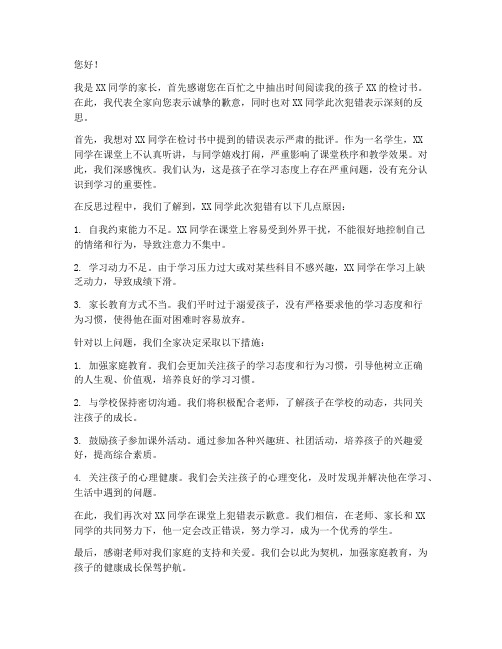 您好！

我是XX同学的家长，首先感谢您在百忙之中抽出时间阅读我的孩子XX的检讨书。在此，我代表全家向您表示诚挚的歉意，同时也对XX同学此次犯错表示深刻的反思。

首先，我想对XX同学在检讨书中提到的错误表示严肃的批评。作为一名学生，XX同学在课堂上不认真听讲，与同学嬉戏打闹，严重影响了课堂秩序和教学效果。对此，我们深感愧疚。我们认为，这是孩子在学习态度上存在严重问题，没有充分认识到学习的重要性。

在反思过程中，我们了解到，XX同学此次犯错有以下几点原因：

1. 自我约束能力不足。XX同学在课堂上容易受到外界干扰，不能很好地控制自己的情绪和行为，导致注意力不集中。

2. 学习动力不足。由于学习压力过大或对某些科目不感兴趣，XX同学在学习上缺乏动力，导致成绩下滑。

3. 家长教育方式不当。我们平时过于溺爱孩子，没有严格要求他的学习态度和行为习惯，使得他在面对困难时容易放弃。

针对以上问题，我们全家决定采取以下措施：

1. 加强家庭教育。我们会更加关注孩子的学习态度和行为习惯，引导他树立正确的人生观、价值观，培养良好的学习习惯。

2. 与学校保持密切沟通。我们将积极配合老师，了解孩子在学校的动态，共同关注孩子的成长。

3. 鼓励孩子参加课外活动。通过参加各种兴趣班、社团活动，培养孩子的兴趣爱好，提高综合素质。

4. 关注孩子的心理健康。我们会关注孩子的心理变化，及时发现并解决他在学习、生活中遇到的问题。

在此，我们再次对XX同学在课堂上犯错表示歉意。我们相信，在老师、家长和XX同学的共同努力下，他一定会改正错误，努力学习，成为一个优秀的学生。

最后，感谢老师对我们家庭的支持和关爱。我们会以此为契机，加强家庭教育，为孩子的健康成长保驾护航。